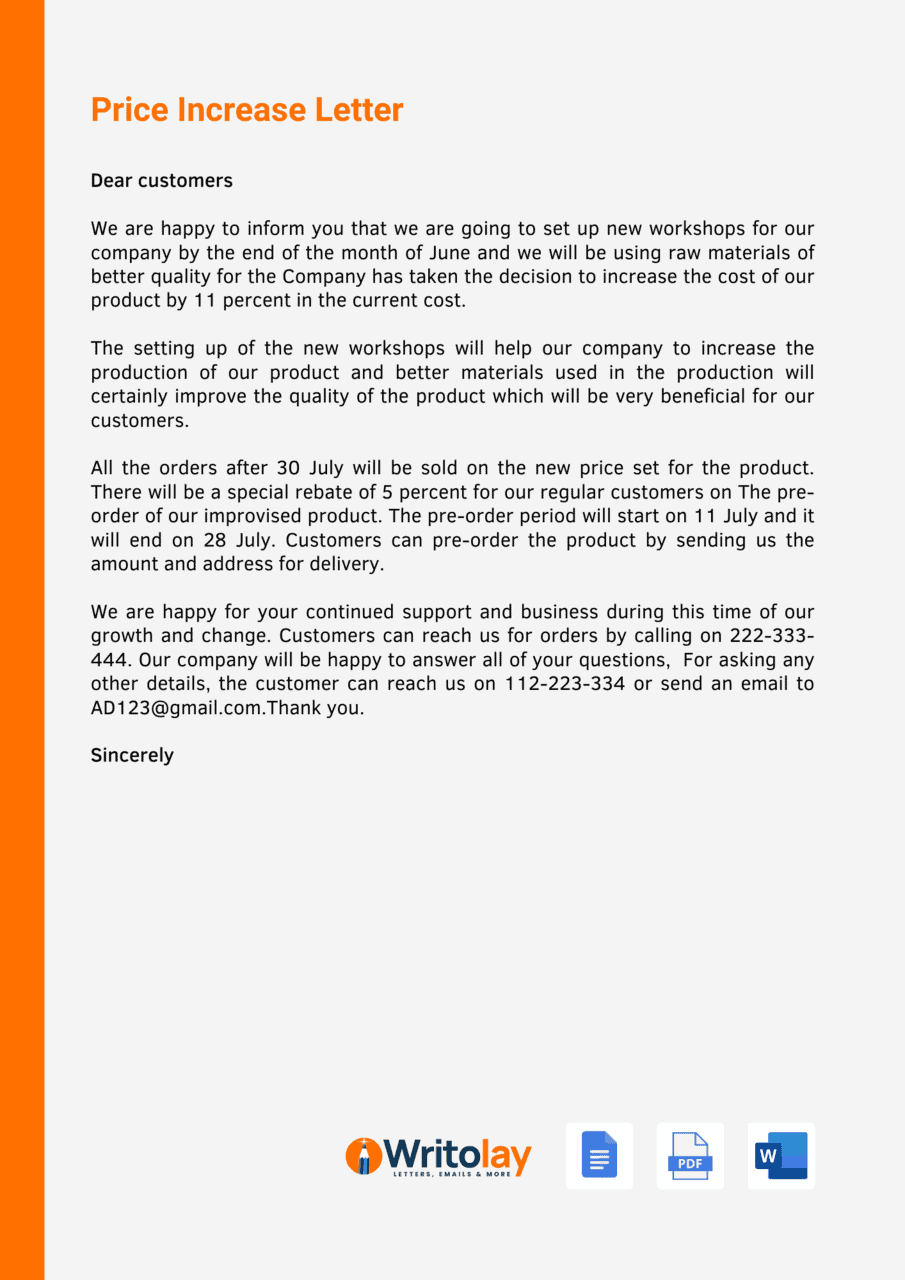 Price Increase Letter

Dear customers

We are happy to inform you that we are going to set up new workshops for our company by the end of the month of June and we will be using raw materials of better quality for the Company has taken the decision to increase the cost of our product by 11 percent in the current cost.

The setting up of the new workshops will help our company to increase the production of our product and better materials used in the production will certainly improve the quality of the product which will be very beneficial for our customers.

All the orders after 30 July will be sold on the new price set for the product. There will be a special rebate of 5 percent for our regular customers on The pre-order of our improvised product. The pre-order period will start on 11 July and it will end on 28 July. Customers can pre-order the product by sending us the amount and address for delivery.

We are happy for your continued support and business during this time of our growth and change. Customers can reach us for orders by calling on 222-333-444. Our company will be happy to answer all of your questions, For asking any other details, the customer can reach us on 112-223-334 or send an email to AD123@gmail.com.Thank you.

Sincerely

Writolay
LETTERS, EMAILS & MORE

PDF

W